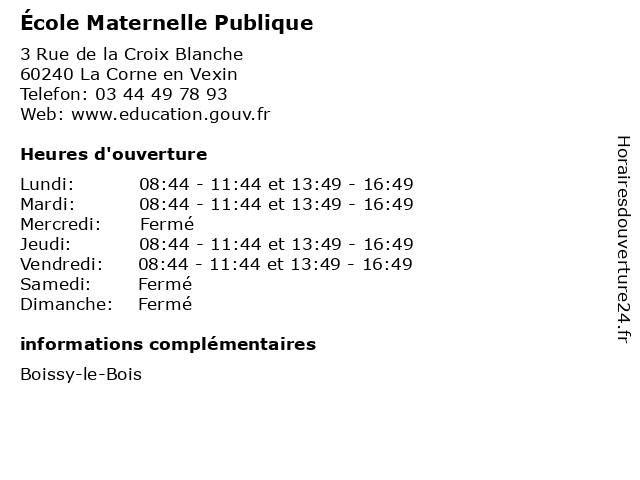 École Maternelle Publique

3 Rue de la Croix Blanche
60240 La Corne en Vexin
Telefon: 03 44 49 78 93
Web: www.education.gouv.fr

Heures d'ouverture

| | |
|---|---|
| Lundi: | 08:44 - 11:44 et 13:49 - 16:49 |
| Mardi: | 08:44 - 11:44 et 13:49 - 16:49 |
| Mercredi: | Fermé |
| Jeudi: | 08:44 - 11:44 et 13:49 - 16:49 |
| Vendredi: | 08:44 - 11:44 et 13:49 - 16:49 |
| Samedi: | Fermé |
| Dimanche: | Fermé |

informations complémentaires

Boissy-le-Bois

Horairesdouverture24.fr